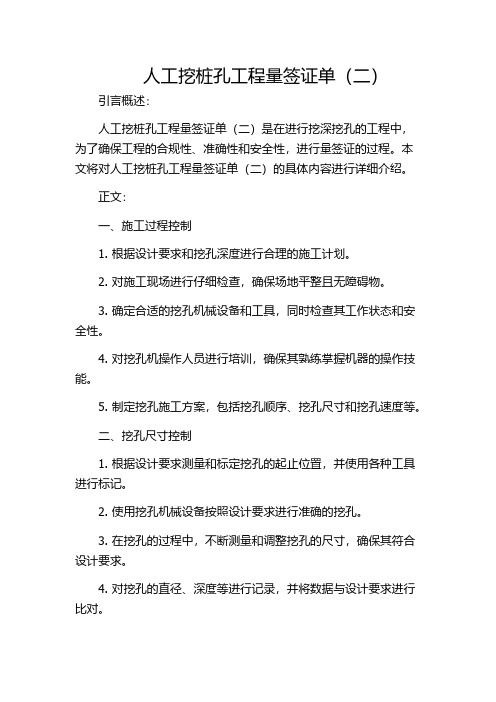 人工挖桩孔工程量签证单（二）

引言概述：

人工挖桩孔工程量签证单（二）是在进行挖深挖孔的工程中，为了确保工程的合规性、准确性和安全性，进行量签证的过程。本文将对人工挖桩孔工程量签证单（二）的具体内容进行详细介绍。

正文：

一、施工过程控制

1. 根据设计要求和挖孔深度进行合理的施工计划。

2. 对施工现场进行仔细检查，确保场地平整且无障碍物。

3. 确定合适的挖孔机械设备和工具，同时检查其工作状态和安全性。

4. 对挖孔机操作人员进行培训，确保其熟练掌握机器的操作技能。

5. 制定挖孔施工方案，包括挖孔顺序、挖孔尺寸和挖孔速度等。

二、挖孔尺寸控制

1. 根据设计要求测量和标定挖孔的起止位置，并使用各种工具进行标记。

2. 使用挖孔机械设备按照设计要求进行准确的挖孔。

3. 在挖孔的过程中，不断测量和调整挖孔的尺寸，确保其符合设计要求。

4. 对挖孔的直径、深度等进行记录，并将数据与设计要求进行比对。